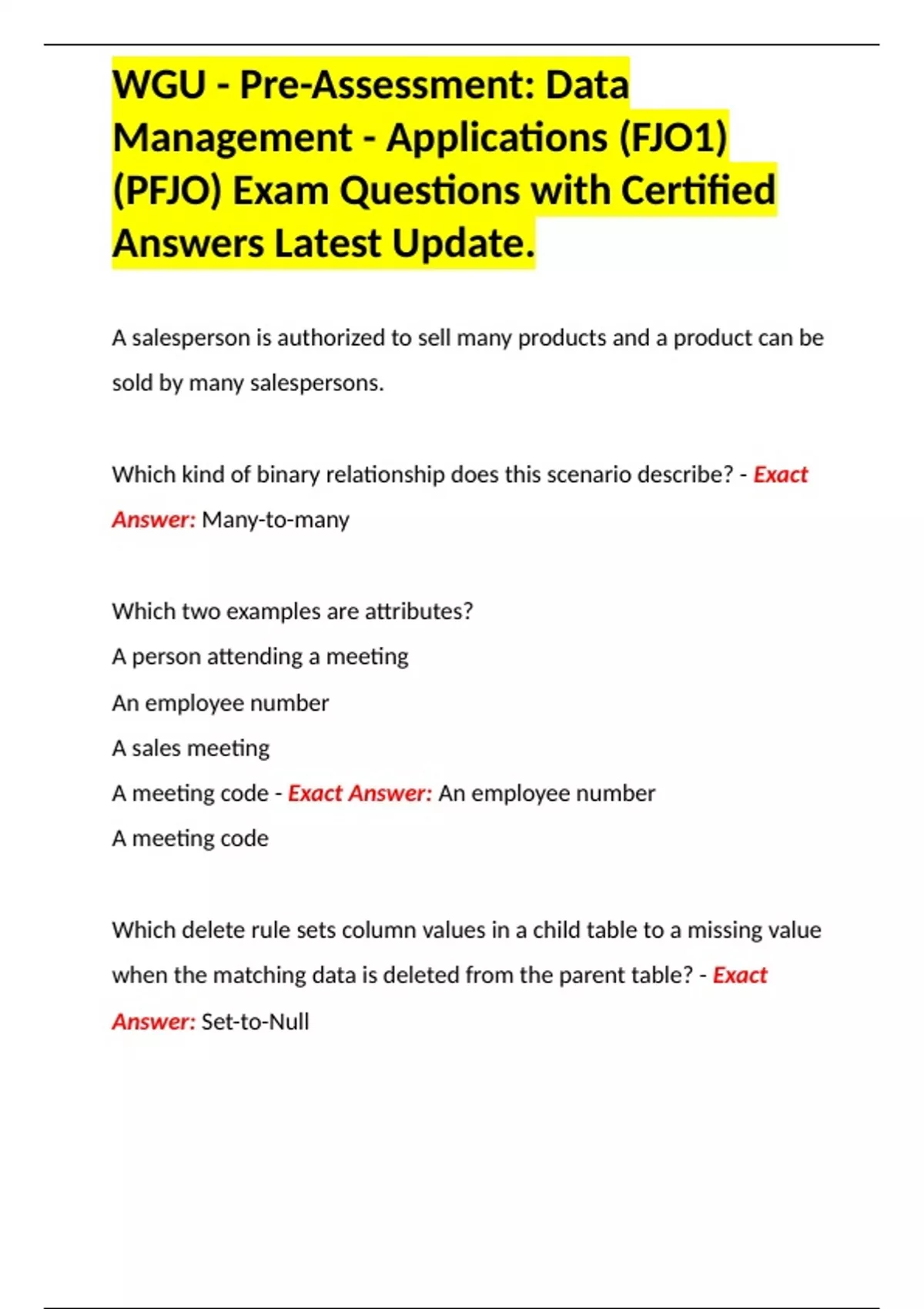 WGU - Pre-Assessment: Data Management - Applications (FJO1) (PFJO) Exam Questions with Certified Answers Latest Update.

A salesperson is authorized to sell many products and a product can be sold by many salespersons.

Which kind of binary relationship does this scenario describe? - Exact Answer: Many-to-many

Which two examples are attributes?

A person attending a meeting

An employee number

A sales meeting

A meeting code - Exact Answer: An employee number

A meeting code

Which delete rule sets column values in a child table to a missing value when the matching data is deleted from the parent table? - Exact Answer: Set-to-Null